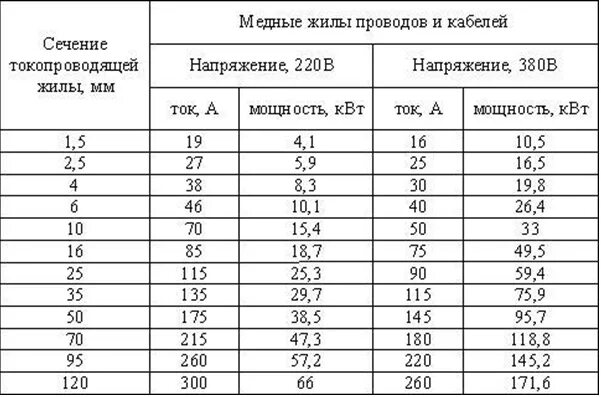 | Сечение токопроводящей жилы, мм | Медные жилы проводов и кабелей | | | |
|---|---|---|---|---|
| | Напряжение, 220В | | Напряжение, 380В | |
| | ток, А | мощность, кВт | ток, А | мощность, кВт |
| 1,5 | 19 | 4,1 | 16 | 10,5 |
| 2,5 | 27 | 5,9 | 25 | 16,5 |
| 4 | 38 | 8,3 | 30 | 19,8 |
| 6 | 46 | 10,1 | 40 | 26,4 |
| 10 | 70 | 15,4 | 50 | 33 |
| 16 | 85 | 18,7 | 75 | 49,5 |
| 25 | 115 | 25,3 | 90 | 59,4 |
| 35 | 135 | 29,7 | 115 | 75,9 |
| 50 | 175 | 38,5 | 145 | 95,7 |
| 70 | 215 | 47,3 | 180 | 118,8 |
| 95 | 260 | 57,2 | 220 | 145,2 |
| 120 | 300 | 66 | 260 | 171,6 |